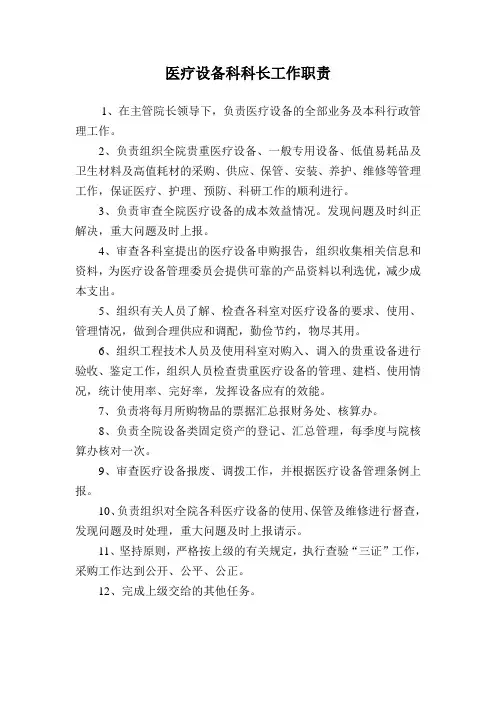 医疗设备科科长工作职责

1、在主管院长领导下，负责医疗设备的全部业务及本科行政管理工作。

2、负责组织全院贵重医疗设备、一般专用设备、低值易耗品及卫生材料及高值耗材的采购、供应、保管、安装、养护、维修等管理工作，保证医疗、护理、预防、科研工作的顺利进行。

3、负责审查全院医疗设备的成本效益情况。发现问题及时纠正解决，重大问题及时上报。

4、审查各科室提出的医疗设备申购报告，组织收集相关信息和资料，为医疗设备管理委员会提供可靠的产品资料以利选优，减少成本支出。

5、组织有关人员了解、检查各科室对医疗设备的要求、使用、管理情况，做到合理供应和调配，勤俭节约，物尽其用。

6、组织工程技术人员及使用科室对购入、调入的贵重设备进行验收、鉴定工作，组织人员检查贵重医疗设备的管理、建档、使用情况，统计使用率、完好率，发挥设备应有的效能。

7、负责将每月所购物品的票据汇总报财务处、核算办。

8、负责全院设备类固定资产的登记、汇总管理，每季度与院核算办核对一次。

9、审查医疗设备报废、调拨工作，并根据医疗设备管理条例上报。

10、负责组织对全院各科医疗设备的使用、保管及维修进行督查，发现问题及时处理，重大问题及时上报请示。

11、坚持原则，严格按上级的有关规定，执行查验“三证”工作，采购工作达到公开、公平、公正。

12、完成上级交给的其他任务。